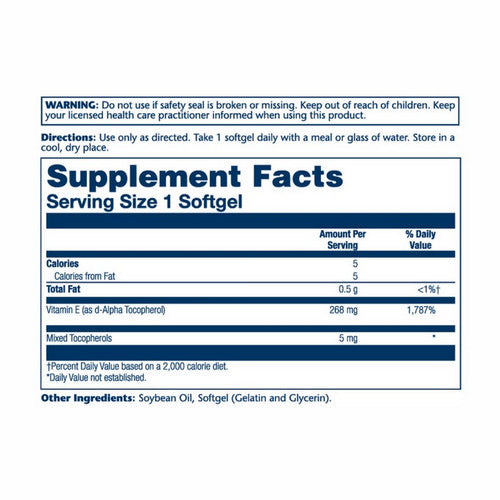 WARNING: Do not use if safety seal is broken or missing. Keep out of reach of children. Keep your licensed health care practitioner informed when using this product.

Directions: Use only as directed. Take 1 softgel daily with a meal or glass of water. Store in a cool, dry place.

Supplement Facts
Serving Size 1 Softgel

| | Amount Per Serving | % Daily Value |
|---|---|---|
| Calories | 5 | |
| Calories from Fat | 5 | |
| Total Fat | 0.5 g | <1%† |
| Vitamin E (as d-Alpha Tocopherol) | 268 mg | 1,787% |
| Mixed Tocopherols | 5 mg | * |

†Percent Daily Value based on a 2,000 calorie diet.
*Daily Value not established.

Other Ingredients: Soybean Oil, Softgel (Gelatin and Glycerin).